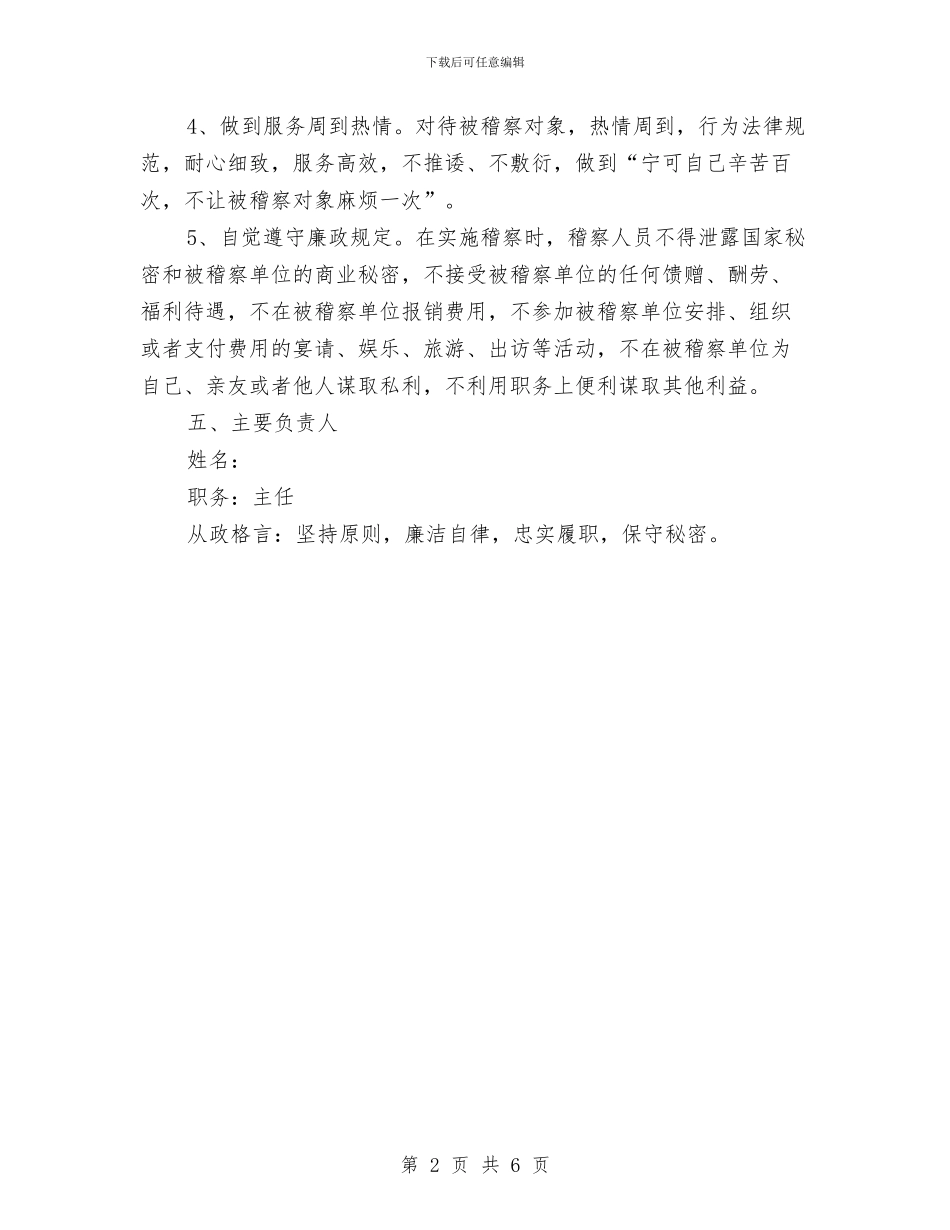 下载后可任意编辑

4、做到服务周到热情。对待被稽察对象，热情周到，行为法律规范，耐心细致，服务高效，不推诿、不敷衍，做到“宁可自己辛苦百次，不让被稽察对象麻烦一次”。

5、自觉遵守廉政规定。在实施稽察时，稽察人员不得泄露国家秘密和被稽察单位的商业秘密，不接受被稽察单位的任何馈赠、酬劳、福利待遇，不在被稽察单位报销费用，不参加被稽察单位安排、组织或者支付费用的宴请、娱乐、旅游、出访等活动，不在被稽察单位为自己、亲友或者他人谋取私利，不利用职务上便利谋取其他利益。

五、主要负责人

姓名：

职务：主任

从政格言：坚持原则，廉洁自律，忠实履职，保守秘密。

第 2 页 共 6 页